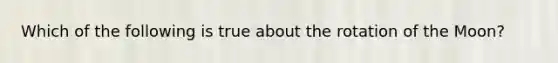 Which of the following is true about the rotation of the Moon?